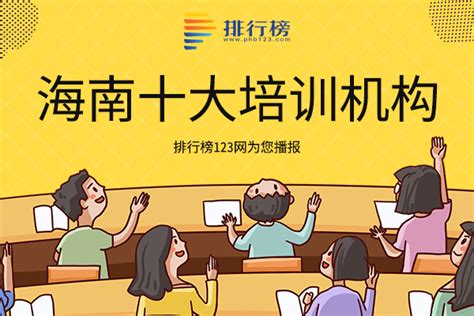 排行榜
www.phb123.com

海南十大培训机构

排行榜123网为您播报